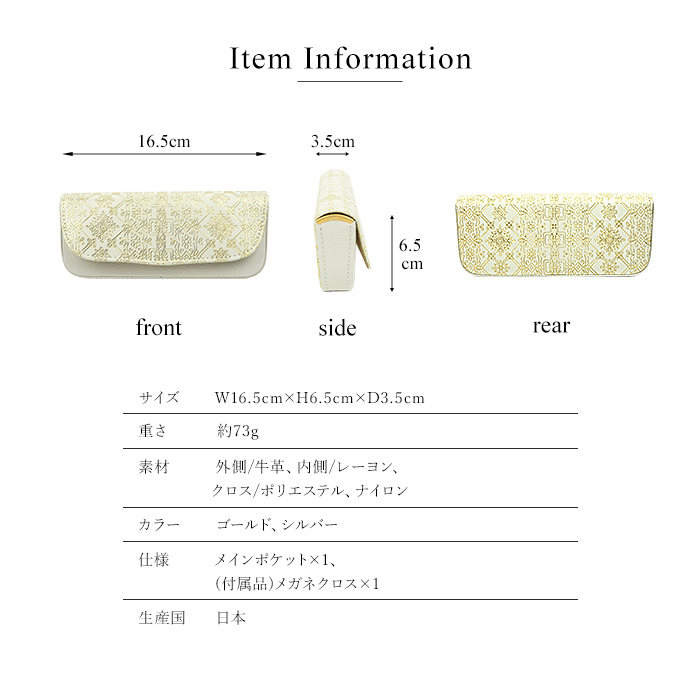 Item Information

16.5cm

3.5cm

6.5
cm

front

side

rear

サイズ W16.5cm×H6.5cm×D3.5cm

重さ 約73g

素材 外側/牛革、内側/レーヨン、
クロス/ポリエステル、ナイロン

カラー ゴールド、シルバー

仕様 メインポケット×1、
(付属品)メガネクロス×1

生産国 日本